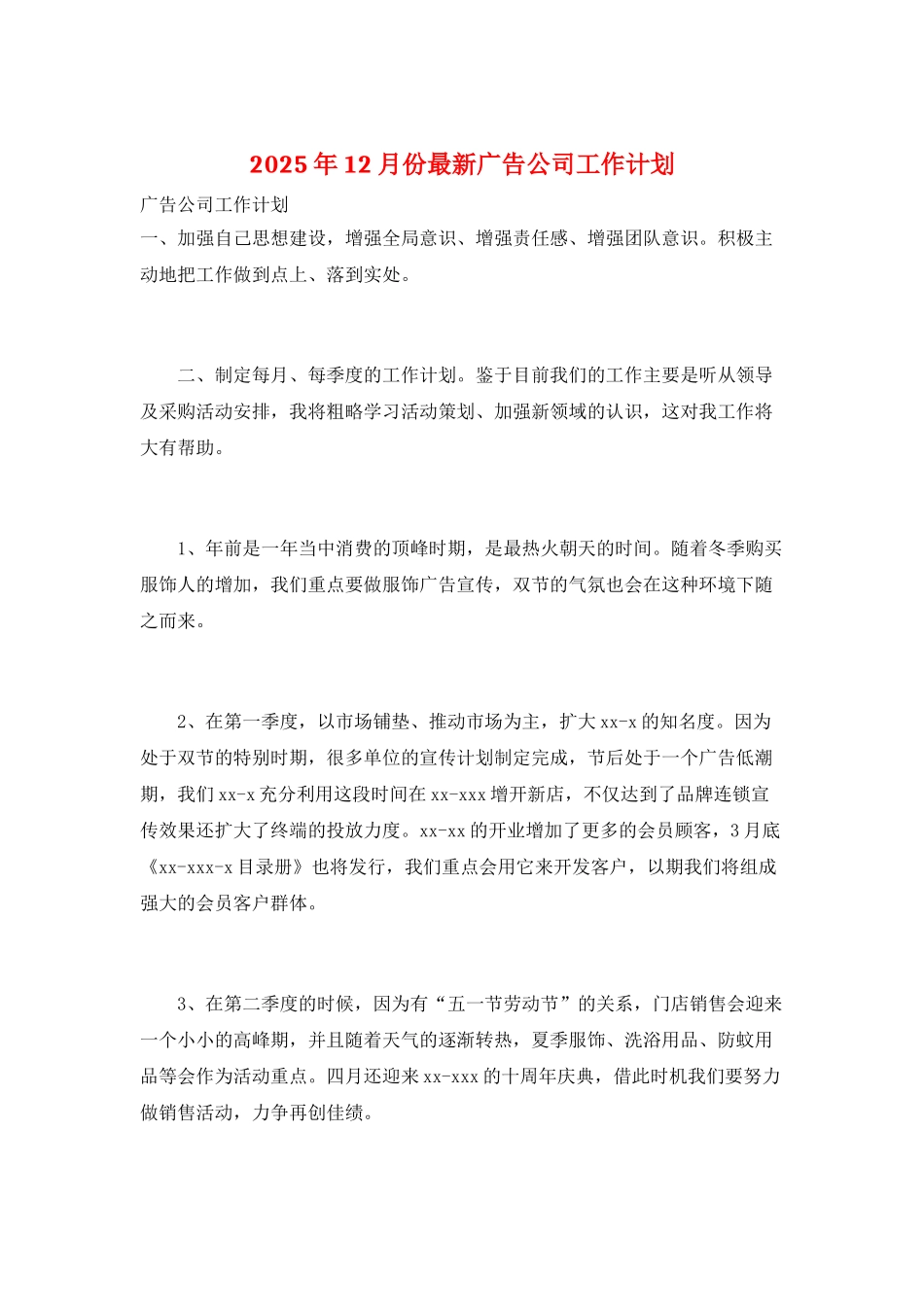 2025年12月份最新广告公司工作计划

广告公司工作计划

一、加强自己思想建设，增强全局意识、增强责任感、增强团队意识。积极主动地把工作做到点上、落到实处。

二、制定每月、每季度的工作计划。鉴于目前我们的工作主要是听从领导及采购活动安排，我将粗略学习活动策划、加强新领域的认识，这对我工作将大有帮助。

1、年前是一年当中消费的顶峰时期，是最热火朝天的时间。随着冬季购买服饰人的增加，我们重点要做服饰广告宣传，双节的气氛也会在这种环境下随之而来。

2、在第一季度，以市场铺垫、推动市场为主，扩大xx-x的知名度。因为处于双节的特别时期，很多单位的宣传计划制定完成，节后处于一个广告低潮期，我们xx-x充分利用这段时间在xx-xxx增开新店，不仅达到了品牌连锁宣传效果还扩大了终端的投放力度。xx-xx的开业增加了更多的会员顾客，3月底《xx-xxx-x目录册》也将发行，我们重点会用它来开发客户，以期我们将组成强大的会员客户群体。

3、在第二季度的时候，因为有“五一节劳动节”的关系，门店销售会迎来一个小小的高峰期，并且随着天气的逐渐转热，夏季服饰、洗浴用品、防蚊用品等会作为活动重点。四月还迎来xx-xxx的十周年庆典，借此时机我们要努力做销售活动，力争再创佳绩。